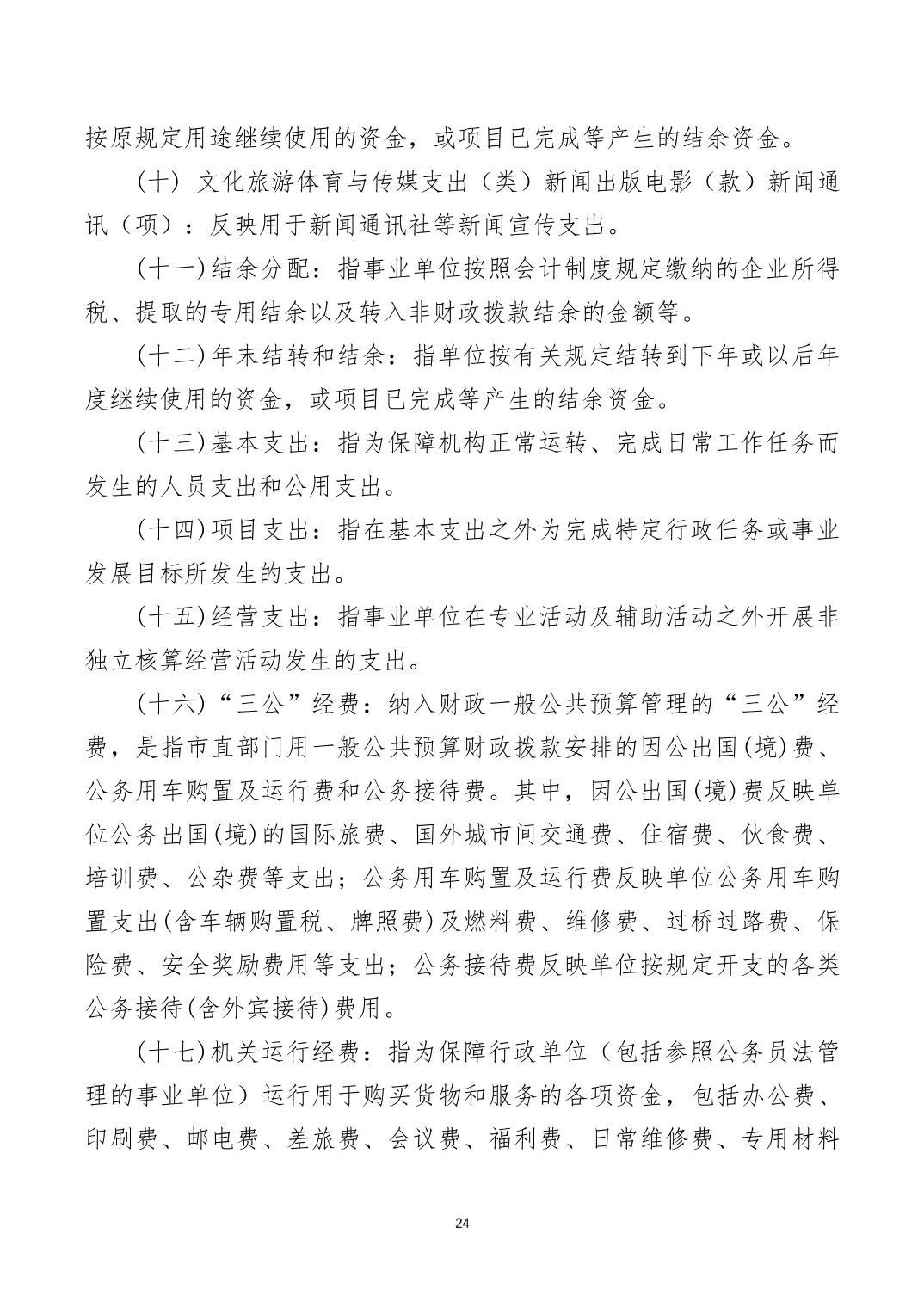 按原规定用途继续使用的资金，或项目已完成等产生的结余资金。

（十）文化旅游体育与传媒支出（类）新闻出版电影（款）新闻通讯（项）：反映用于新闻通讯社等新闻宣传支出。

（十一）结余分配：指事业单位按照会计制度规定缴纳的企业所得税、提取的专用结余以及转入非财政拨款结余的金额等。

（十二）年末结转和结余：指单位按有关规定结转到下年或以后年度继续使用的资金，或项目已完成等产生的结余资金。

（十三）基本支出：指为保障机构正常运转、完成日常工作任务而发生的人员支出和公用支出。

（十四）项目支出：指在基本支出之外为完成特定行政任务或事业发展目标所发生的支出。

（十五）经营支出：指事业单位在专业活动及辅助活动之外开展非独立核算经营活动发生的支出。

（十六）“三公”经费：纳入财政一般公共预算管理的“三公”经费，是指市直部门用一般公共预算财政拨款安排的因公出国(境)费、公务用车购置及运行费和公务接待费。其中，因公出国(境)费反映单位公务出国(境)的国际旅费、国外城市间交通费、住宿费、伙食费、培训费、公杂费等支出；公务用车购置及运行费反映单位公务用车购置支出(含车辆购置税、牌照费)及燃料费、维修费、过桥过路费、保险费、安全奖励费用等支出；公务接待费反映单位按规定开支的各类公务接待(含外宾接待)费用。

（十七）机关运行经费：指为保障行政单位（包括参照公务员法管理的事业单位）运行用于购买货物和服务的各项资金，包括办公费、印刷费、邮电费、差旅费、会议费、福利费、日常维修费、专用材料

24